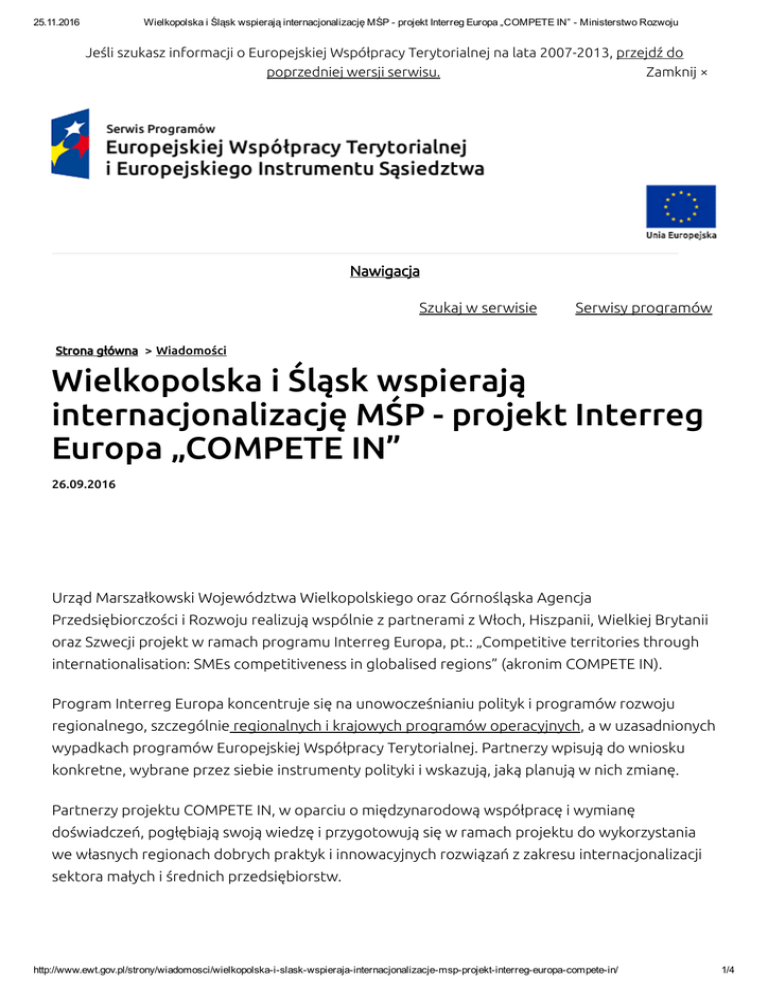 25.11.2016 Wielkopolska i Śląsk wspierają internacjonalizację MŚP - projekt Interreg Europa „COMPETE IN" - Ministerstwo Rozwoju

Jeśli szukasz informacji o Europejskiej Współpracy Terytorialnej na lata 2007-2013, przejdź do poprzedniej wersji serwisu. Zamknij ×

Serwis Programów
Europejskiej Współpracy Terytorialnej
i Europejskiego Instrumentu Sąsiedztwa

Unia Europejska

Nawigacja

Szukaj w serwisie Serwisy programów

Strona główna > Wiadomości

Wielkopolska i Śląsk wspierają internacjonalizację MŚP - projekt Interreg Europa „COMPETE IN"

26.09.2016

Urząd Marszałkowski Województwa Wielkopolskiego oraz Górnośląska Agencja Przedsiębiorczości i Rozwoju realizują wspólnie z partnerami z Włoch, Hiszpanii, Wielkiej Brytanii oraz Szwecji projekt w ramach programu Interreg Europa, pt.: „Competitive territories through internationalisation: SMEs competitiveness in globalised regions" (akronim COMPETE IN).

Program Interreg Europa koncentruje się na unowocześnianiu polityk i programów rozwoju regionalnego, szczególnie regionalnych i krajowych programów operacyjnych, a w uzasadnionych wypadkach programów Europejskiej Współpracy Terytorialnej. Partnerzy wpisują do wniosku konkretne, wybrane przez siebie instrumenty polityki i wskazują, jaką planują w nich zmianę.

Partnerzy projektu COMPETE IN, w oparciu o międzynarodową współpracę i wymianę doświadczeń, pogłębiają swoją wiedzę i przygotowują się w ramach projektu do wykorzystania we własnych regionach dobrych praktyk i innowacyjnych rozwiązań z zakresu internacjonalizacji sektora małych i średnich przedsiębiorstw.

http://www.ewt.gov.pl/strony/wiadomosci/wielkopolska-i-slask-wspieraja-internacjonalizacje-msp-projekt-interreg-europa-compete-in/ 1/4